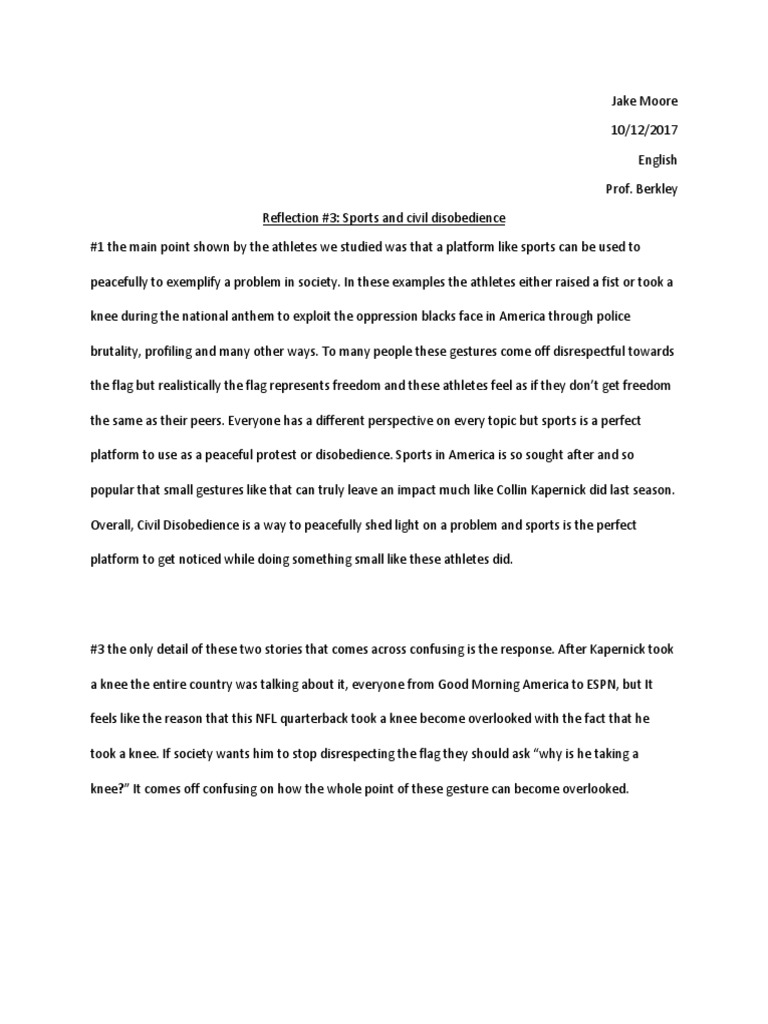 Jake Moore

10/12/2017

English

Prof. Berkley

Reflection #3: Sports and civil disobedience

#1 the main point shown by the athletes we studied was that a platform like sports can be used to peacefully to exemplify a problem in society. In these examples the athletes either raised a fist or took a knee during the national anthem to exploit the oppression blacks face in America through police brutality, profiling and many other ways. To many people these gestures come off disrespectful towards the flag but realistically the flag represents freedom and these athletes feel as if they don't get freedom the same as their peers. Everyone has a different perspective on every topic but sports is a perfect platform to use as a peaceful protest or disobedience. Sports in America is so sought after and so popular that small gestures like that can truly leave an impact much like Collin Kapernick did last season. Overall, Civil Disobedience is a way to peacefully shed light on a problem and sports is the perfect platform to get noticed while doing something small like these athletes did.

#3 the only detail of these two stories that comes across confusing is the response. After Kapernick took a knee the entire country was talking about it, everyone from Good Morning America to ESPN, but It feels like the reason that this NFL quarterback took a knee become overlooked with the fact that he took a knee. If society wants him to stop disrespecting the flag they should ask "why is he taking a knee?" It comes off confusing on how the whole point of these gesture can become overlooked.